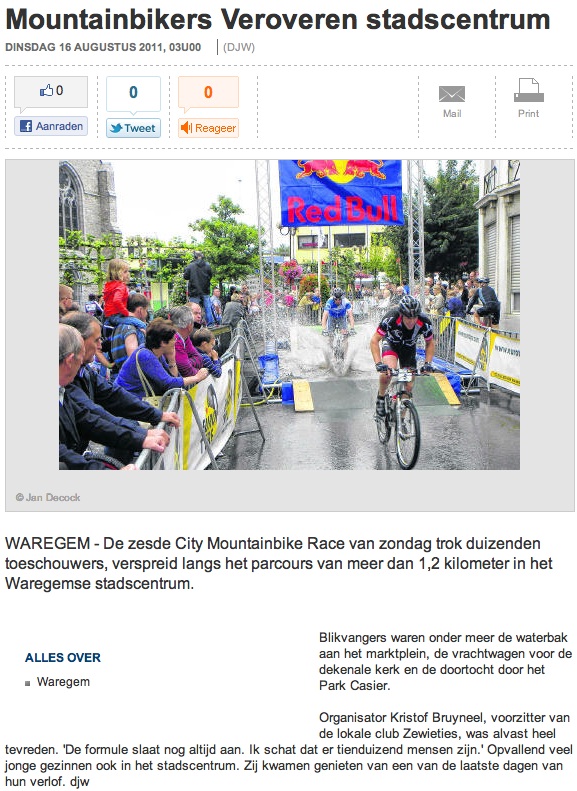 Mountainbikers Veroveren stadscentrum

DINSDAG 16 AUGUSTUS 2011, 03U00 | (DJW)

0
Aanraden

0
Tweet

0
Reageer

Mail

Print

Red Bull

© Jan Decock

WAREGEM - De zesde City Mountainbike Race van zondag trok duizenden toeschouwers, verspreid langs het parcours van meer dan 1,2 kilometer in het Waregemse stadscentrum.

ALLES OVER
Waregem

Blikvangers waren onder meer de waterbak aan het marktplein, de vrachtwagen voor de dekenale kerk en de doortocht door het Park Casier.

Organisator Kristof Bruyneel, voorzitter van de lokale club Zewieties, was alvast heel tevreden. 'De formule slaat nog altijd aan. Ik schat dat er tienduizend mensen zijn.' Opvallend veel jonge gezinnen ook in het stadscentrum. Zij kwamen genieten van een van de laatste dagen van hun verlof. djw